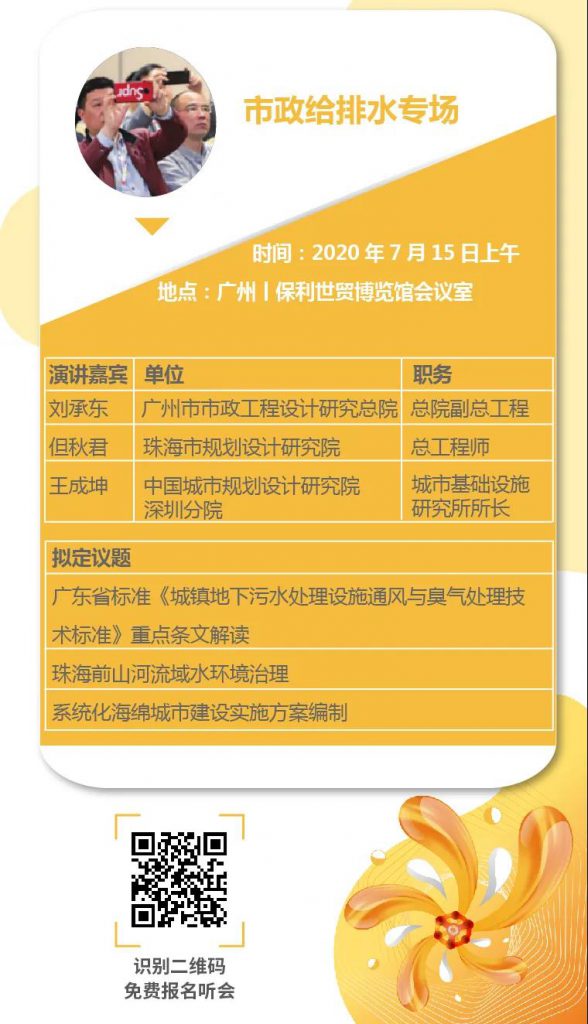 市政给排水专场

时间：2020年7月15日上午

地点：广州丨保利世贸博览馆会议室

| 演讲嘉宾 | 单位 | 职务 |
|---|---|---|
| 刘承东 | 广州市市政工程设计研究总院 | 总院副总工程 |
| 但秋君 | 珠海市规划设计研究院 | 总工程师 |
| 王成坤 | 中国城市规划设计研究院深圳分院 | 城市基础设施研究所所长 |

拟定议题

广东省标准《城镇地下污水处理设施通风与臭气处理技术标准》重点条文解读

珠海前山河流域水环境治理

系统化海绵城市建设实施方案编制

识别二维码
免费报名听会